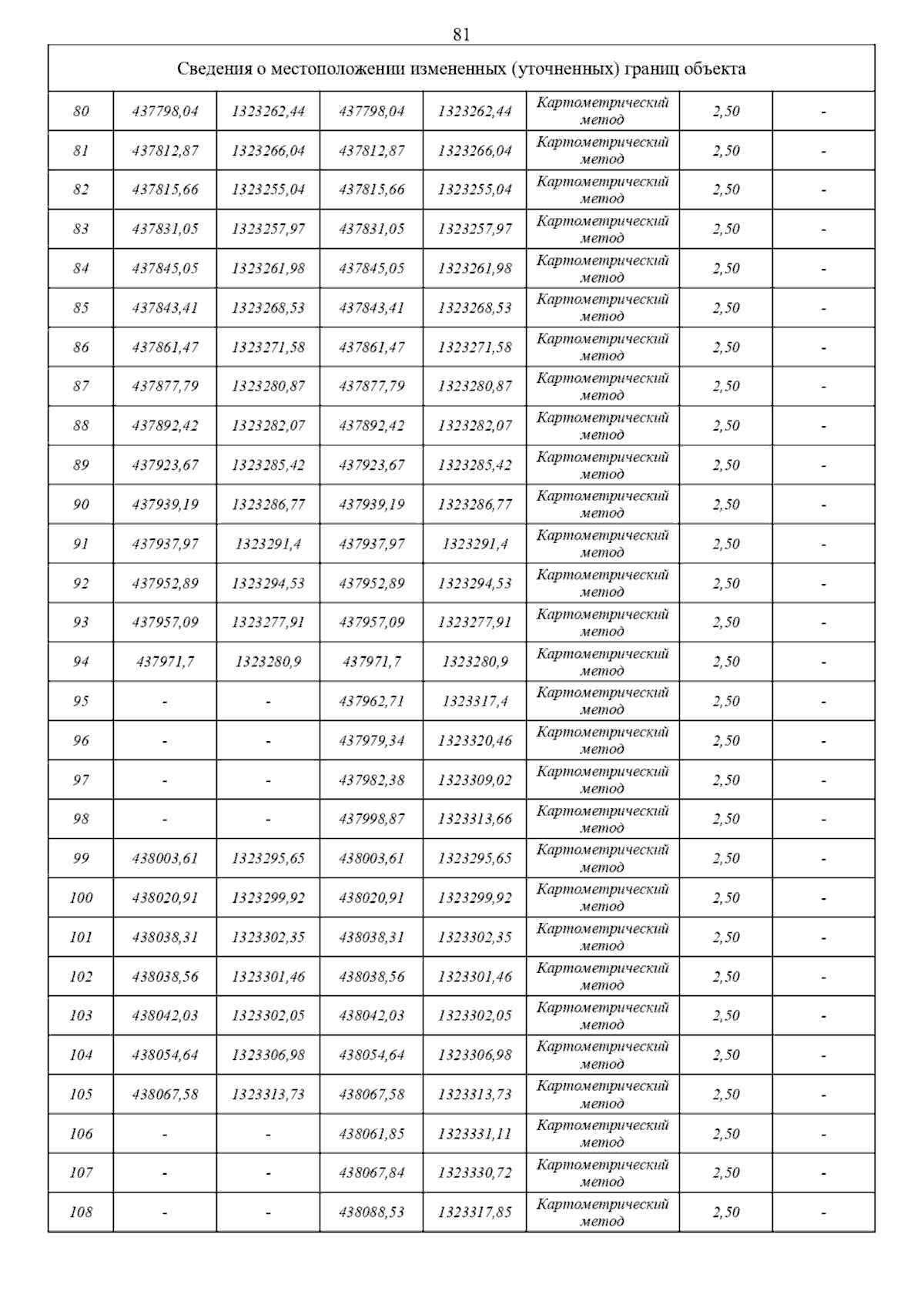 81

| Сведения о местоположении измененных (уточненных) границ объекта | | | | | | | |
|---|---|---|---|---|---|---|---|
| 80 | 437798,04 | 1323262,44 | 437798,04 | 1323262,44 | Картометрический метод | 2,50 | - |
| 81 | 437812,87 | 1323266,04 | 437812,87 | 1323266,04 | Картометрический метод | 2,50 | - |
| 82 | 437815,66 | 1323255,04 | 437815,66 | 1323255,04 | Картометрический метод | 2,50 | - |
| 83 | 437831,05 | 1323257,97 | 437831,05 | 1323257,97 | Картометрический метод | 2,50 | - |
| 84 | 437845,05 | 1323261,98 | 437845,05 | 1323261,98 | Картометрический метод | 2,50 | - |
| 85 | 437843,41 | 1323268,53 | 437843,41 | 1323268,53 | Картометрический метод | 2,50 | - |
| 86 | 437861,47 | 1323271,58 | 437861,47 | 1323271,58 | Картометрический метод | 2,50 | - |
| 87 | 437877,79 | 1323280,87 | 437877,79 | 1323280,87 | Картометрический метод | 2,50 | - |
| 88 | 437892,42 | 1323282,07 | 437892,42 | 1323282,07 | Картометрический метод | 2,50 | - |
| 89 | 437923,67 | 1323285,42 | 437923,67 | 1323285,42 | Картометрический метод | 2,50 | - |
| 90 | 437939,19 | 1323286,77 | 437939,19 | 1323286,77 | Картометрический метод | 2,50 | - |
| 91 | 437937,97 | 1323291,4 | 437937,97 | 1323291,4 | Картометрический метод | 2,50 | - |
| 92 | 437952,89 | 1323294,53 | 437952,89 | 1323294,53 | Картометрический метод | 2,50 | - |
| 93 | 437957,09 | 1323277,91 | 437957,09 | 1323277,91 | Картометрический метод | 2,50 | - |
| 94 | 437971,7 | 1323280,9 | 437971,7 | 1323280,9 | Картометрический метод | 2,50 | - |
| 95 | - | - | 437962,71 | 1323317,4 | Картометрический метод | 2,50 | - |
| 96 | - | - | 437979,34 | 1323320,46 | Картометрический метод | 2,50 | - |
| 97 | - | - | 437982,38 | 1323309,02 | Картометрический метод | 2,50 | - |
| 98 | - | - | 437998,87 | 1323313,66 | Картометрический метод | 2,50 | - |
| 99 | 438003,61 | 1323295,65 | 438003,61 | 1323295,65 | Картометрический метод | 2,50 | - |
| 100 | 438020,91 | 1323299,92 | 438020,91 | 1323299,92 | Картометрический метод | 2,50 | - |
| 101 | 438038,31 | 1323302,35 | 438038,31 | 1323302,35 | Картометрический метод | 2,50 | - |
| 102 | 438038,56 | 1323301,46 | 438038,56 | 1323301,46 | Картометрический метод | 2,50 | - |
| 103 | 438042,03 | 1323302,05 | 438042,03 | 1323302,05 | Картометрический метод | 2,50 | - |
| 104 | 438054,64 | 1323306,98 | 438054,64 | 1323306,98 | Картометрический метод | 2,50 | - |
| 105 | 438067,58 | 1323313,73 | 438067,58 | 1323313,73 | Картометрический метод | 2,50 | - |
| 106 | - | - | 438061,85 | 1323331,11 | Картометрический метод | 2,50 | - |
| 107 | - | - | 438067,84 | 1323330,72 | Картометрический метод | 2,50 | - |
| 108 | - | - | 438088,53 | 1323317,85 | Картометрический метод | 2,50 | - |